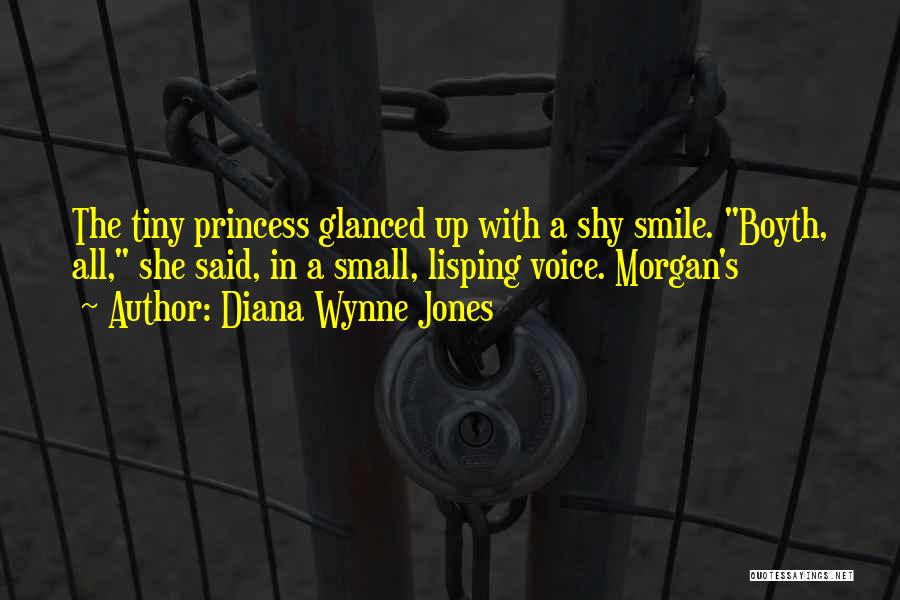 The tiny princess glanced up with a shy smile. "Boyth, all," she said, in a small, lisping voice. Morgan's

~ Author: Diana Wynne Jones

QUOTESSAYINGS.NET